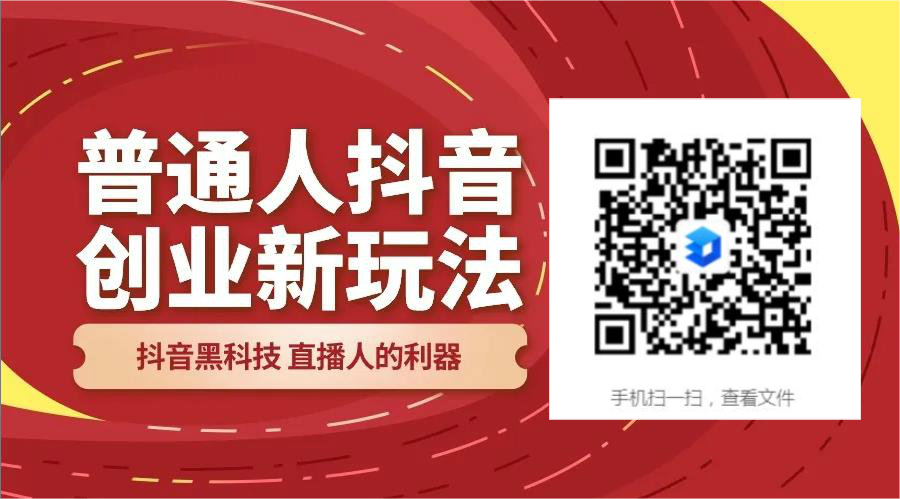 普通人抖音
创业新玩法

抖音黑科技 直播人的利器

手机扫一扫，查看文件